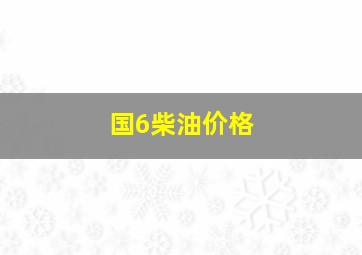 国6柴油价格